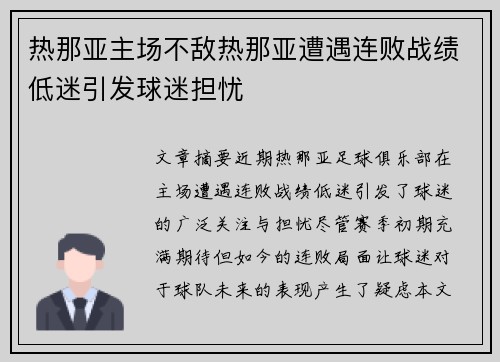 热那亚主场不敌热那亚遭遇连败战绩低迷引发球迷担忧

文章摘要近期热那亚足球俱乐部在主场遭遇连败战绩低迷引发了球迷的广泛关注与担忧尽管赛季初期充满期待但如今的连败局面让球迷对于球队未来的表现产生了疑虑本文